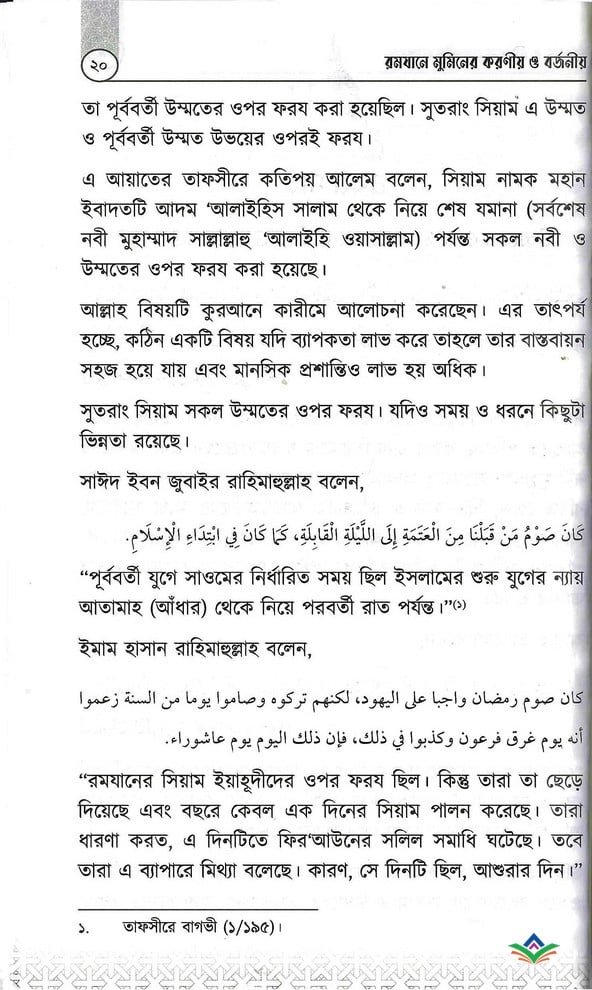 ২০ রমযানে মুমিনের করণীয় ও বর্জনীয়

তা পূর্ববর্তী উম্মতের ওপর ফরয করা হয়েছিল। সুতরাং সিয়াম এ উম্মত ও পূর্ববর্তী উম্মত উভয়ের ওপরই ফরয।

এ আয়াতের তাফসীরে কতিপয় আলেম বলেন, সিয়াম নামক মহান ইবাদতটি আদম 'আলাইহিস সালাম থেকে নিয়ে শেষ যমানা (সর্বশেষ নবী মুহাম্মাদ সাল্লাল্লাহু 'আলাইহি ওয়াসাল্লাম) পর্যন্ত সকল নবী ও উম্মতের ওপর ফরয করা হয়েছে।

আল্লাহ বিষয়টি কুরআনে কারীমে আলোচনা করেছেন। এর তাৎপর্য হচ্ছে, কঠিন একটি বিষয় যদি ব্যাপকতা লাভ করে তাহলে তার বাস্তবায়ন সহজ হয়ে যায় এবং মানসিক প্রশান্তিও লাভ হয় অধিক।

সুতরাং সিয়াম সকল উম্মতের ওপর ফরয। যদিও সময় ও ধরনে কিছুটা ভিন্নতা রয়েছে।

সাঈদ ইবন জুবাইর রাহিমাহুল্লাহ বলেন,

كَانَ صَوْمُ مَنْ قَبْلَنَا مِنَ الْعَتَمَةِ إِلَى اللَّيْلَةِ الْقَابِلَةِ، كَمَا كَانَ فِي ابْتِدَاءِ الْإِسْلَامِ.

"পূর্ববর্তী যুগে সাওমের নির্ধারিত সময় ছিল ইসলামের শুরু যুগের ন্যায় আতামাহ (আঁধার) থেকে নিয়ে পরবর্তী রাত পর্যন্ত।"(১)

ইমাম হাসান রাহিমাহুল্লাহ বলেন,

كان صوم رمضان واجبا على اليهود، لكنهم تركوه وصاموا يوما من السنة زعموا أنه يوم غرق فرعون وكذبوا في ذلك، فإن ذلك اليوم يوم عاشوراء.

"রমযানের সিয়াম ইয়াহূদীদের ওপর ফরয ছিল। কিন্তু তারা তা ছেড়ে দিয়েছে এবং বছরে কেবল এক দিনের সিয়াম পালন করেছে। তারা ধারণা করত, এ দিনটিতে ফির'আউনের সলিল সমাধি ঘটেছে। তবে তারা এ ব্যাপারে মিথ্যা বলেছে। কারণ, সে দিনটি ছিল, আশুরার দিন।"

১. তাফসীরে বাগভী (১/১৯৫)।